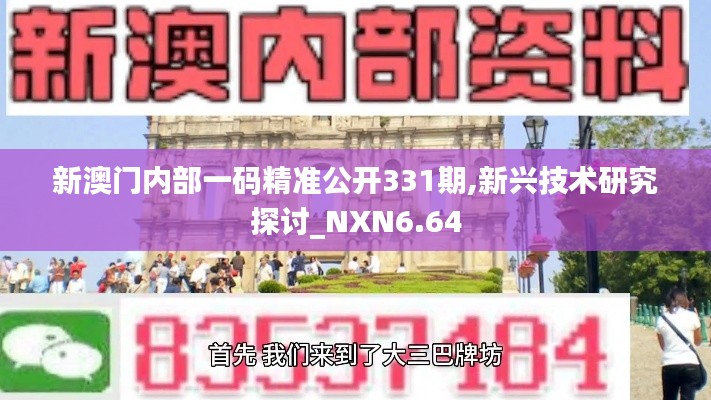 新澳内部资料

新澳门内部一码精准公开331期,新兴技术研究探讨_NXN6.64

83537184

首先 我们来到了大三巴牌坊